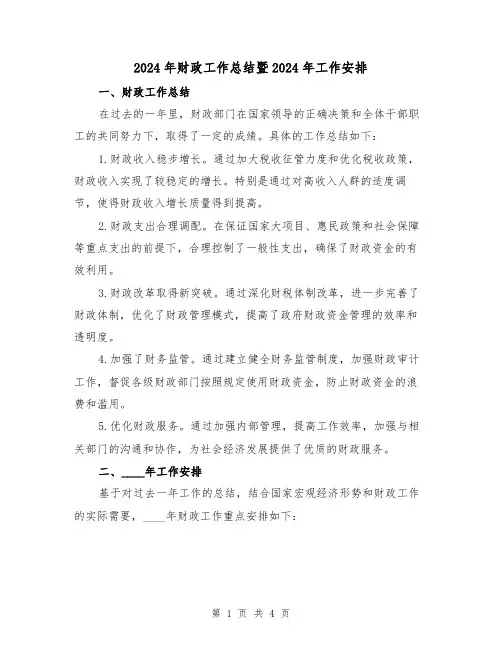 2024年财政工作总结暨2024年工作安排

一、财政工作总结

在过去的一年里，财政部门在国家领导的正确决策和全体干部职工的共同努力下，取得了一定的成绩。具体的工作总结如下：

1.财政收入稳步增长。通过加大税收征管力度和优化税收政策，财政收入实现了较稳定的增长。特别是通过对高收入人群的适度调节，使得财政收入增长质量得到提高。

2.财政支出合理调配。在保证国家大项目、惠民政策和社会保障等重点支出的前提下，合理控制了一般性支出，确保了财政资金的有效利用。

3.财政改革取得新突破。通过深化财税体制改革，进一步完善了财政体制，优化了财政管理模式，提高了政府财政资金管理的效率和透明度。

4.加强了财务监管。通过建立健全财务监管制度，加强财政审计工作，督促各级财政部门按照规定使用财政资金，防止财政资金的浪费和滥用。

5.优化财政服务。通过加强内部管理，提高工作效率，加强与相关部门的沟通和协作，为社会经济发展提供了优质的财政服务。

二、____年工作安排

基于对过去一年工作的总结，结合国家宏观经济形势和财政工作的实际需要，____年财政工作重点安排如下：

第 1 页 共 4 页